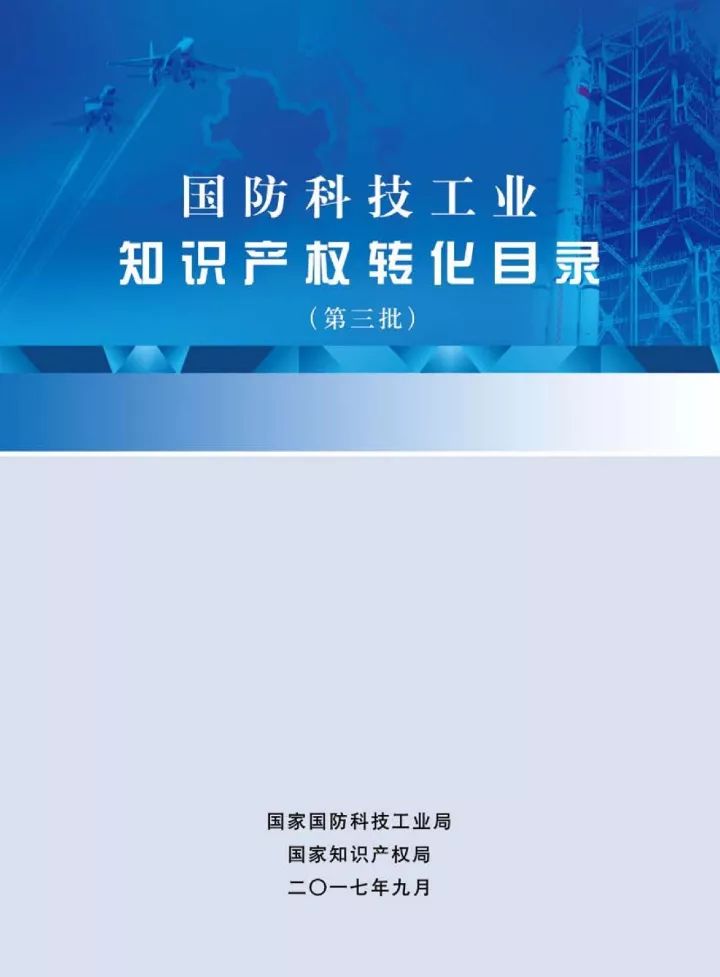 国防科技工业
知识产权转化目录
（第三批）

国家国防科技工业局
国家知识产权局
二〇一七年九月